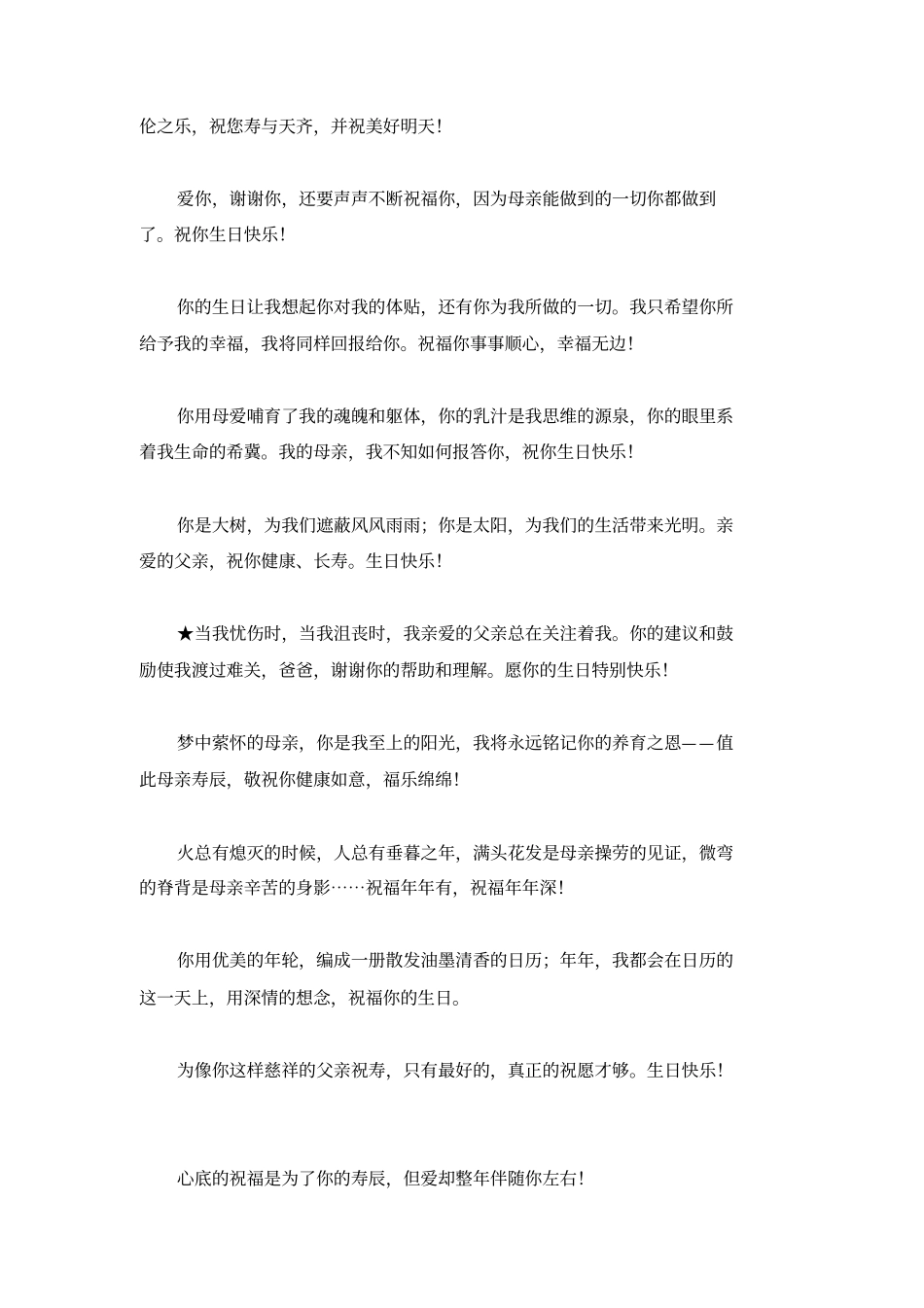 伦之乐，祝您寿与天齐，并祝美好明天！

爱你，谢谢你，还要声声不断祝福你，因为母亲能做到的一切你都做到了。祝你生日快乐！

你的生日让我想起你对我的体贴，还有你为我所做的一切。我只希望你所给予我的幸福，我将同样回报给你。祝福你事事顺心，幸福无边！

你用母爱哺育了我的魂魄和躯体，你的乳汁是我思维的源泉，你的眼里系着我生命的希冀。我的母亲，我不知如何报答你，祝你生日快乐！

你是大树，为我们遮蔽风风雨雨；你是太阳，为我们的生活带来光明。亲爱的父亲，祝你健康、长寿。生日快乐！

★当我忧伤时，当我沮丧时，我亲爱的父亲总在关注着我。你的建议和鼓励使我渡过难关，爸爸，谢谢你的帮助和理解。愿你的生日特别快乐！

梦中萦怀的母亲，你是我至上的阳光，我将永远铭记你的养育之恩——值此母亲寿辰，敬祝你健康如意，福乐绵绵！

火总有熄灭的时候，人总有垂暮之年，满头花发是母亲操劳的见证，微弯的脊背是母亲辛苦的身影……祝福年年有，祝福年年深！

你用优美的年轮，编成一册散发油墨清香的日历；年年，我都会在日历的这一天上，用深情的想念，祝福你的生日。

为像你这样慈祥的父亲祝寿，只有最好的，真正的祝愿才够。生日快乐！

心底的祝福是为了你的寿辰，但爱却整年伴随你左右！